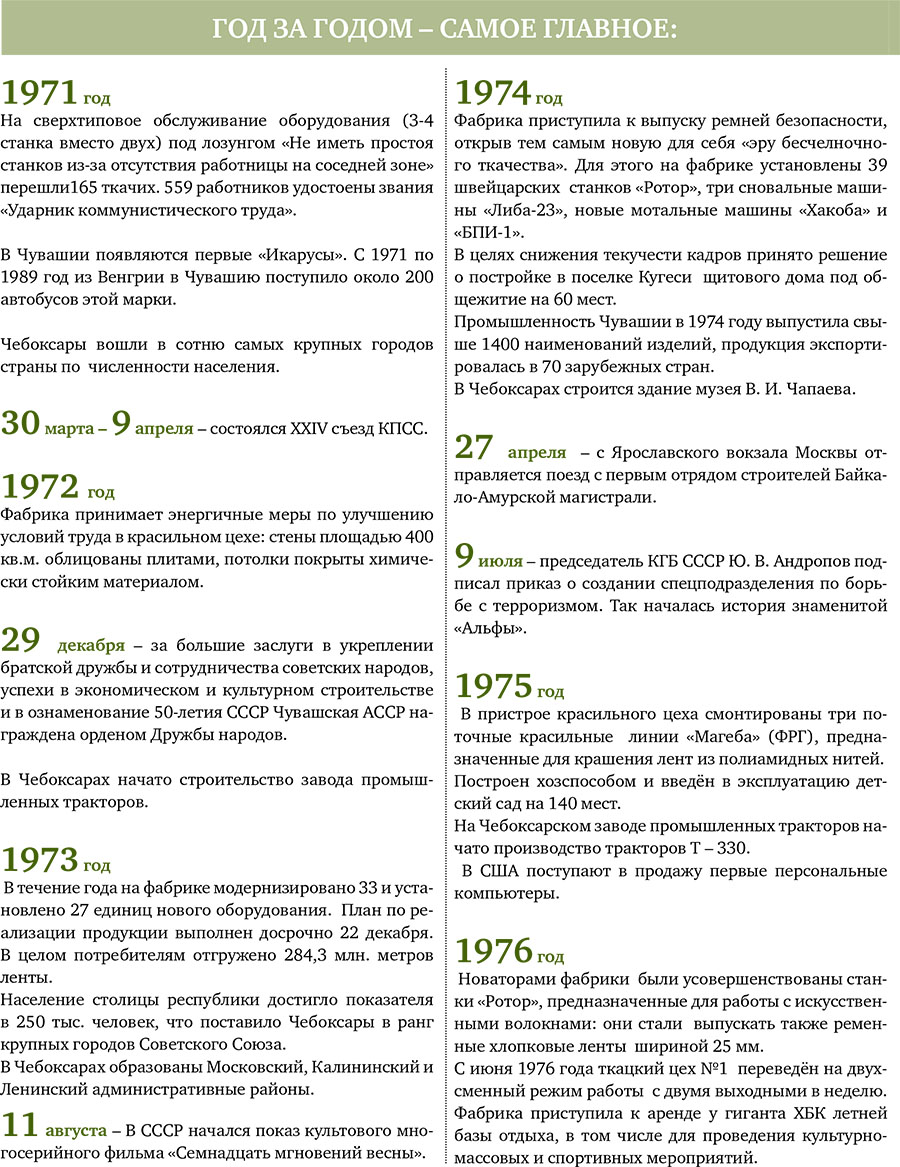 ГОД ЗА ГОДОМ – САМОЕ ГЛАВНОЕ:

1971 год
На сверхтиповое обслуживание оборудования (3-4 станка вместо двух) под лозунгом «Не иметь простоя станков из-за отсутствия работницы на соседней зоне» перешли165 ткачих. 559 работников удостоены звания «Ударник коммунистического труда».

В Чувашии появляются первые «Икарусы». С 1971 по 1989 год из Венгрии в Чувашию поступило около 200 автобусов этой марки.

Чебоксары вошли в сотню самых крупных городов страны по численности населения.

30 марта – 9 апреля – состоялся XXIV съезд КПСС.

1972 год
Фабрика принимает энергичные меры по улучшению условий труда в красильном цехе: стены площадью 400 кв.м. облицованы плитами, потолки покрыты химически стойким материалом.

29 декабря – за большие заслуги в укреплении братской дружбы и сотрудничества советских народов, успехи в экономическом и культурном строительстве и в ознаменование 50-летия СССР Чувашская АССР награждена орденом Дружбы народов.

В Чебоксарах начато строительство завода промышленных тракторов.

1973 год
В течение года на фабрике модернизировано 33 и установлено 27 единиц нового оборудования. План по реализации продукции выполнен досрочно 22 декабря. В целом потребителям отгружено 284,3 млн. метров ленты.
Население столицы республики достигло показателя в 250 тыс. человек, что поставило Чебоксары в ранг крупных городов Советского Союза.
В Чебоксарах образованы Московский, Калининский и Ленинский административные районы.

11 августа – В СССР начался показ культового многосерийного фильма «Семнадцать мгновений весны».

1974 год
Фабрика приступила к выпуску ремней безопасности, открыв тем самым новую для себя «эру бесчелночного ткачества». Для этого на фабрике установлены 39 швейцарских станков «Ротор», три сновальные машины «Либа-23», новые мотальные машины «Хакоба» и «БПИ-1».
В целях снижения текучести кадров принято решение о постройке в поселке Кугеси щитового дома под общежитие на 60 мест.
Промышленность Чувашии в 1974 году выпустила свыше 1400 наименований изделий, продукция экспортировалась в 70 зарубежных стран.
В Чебоксарах строится здание музея В. И. Чапаева.

27 апреля – с Ярославского вокзала Москвы отправляется поезд с первым отрядом строителей Байкало-Амурской магистрали.

9 июля – председатель КГБ СССР Ю. В. Андропов подписал приказ о создании спецподразделения по борьбе с терроризмом. Так началась история знаменитой «Альфы».

1975 год
В пристрое красильного цеха смонтированы три поточные красильные линии «Магеба» (ФРГ), предназначенные для крашения лент из полиамидных нитей.
Построен хозспособом и введён в эксплуатацию детский сад на 140 мест.
На Чебоксарском заводе промышленных тракторов начато производство тракторов Т – 330.
В США поступают в продажу первые персональные компьютеры.

1976 год
Новаторами фабрики были усовершенствованы станки «Ротор», предназначенные для работы с искусственными волокнами: они стали выпускать также ременные хлопковые ленты шириной 25 мм.
С июня 1976 года ткацкий цех №1 переведён на двухсменный режим работы с двумя выходными в неделю.
Фабрика приступила к аренде у гиганта ХБК летней базы отдыха, в том числе для проведения культурно-массовых и спортивных мероприятий.